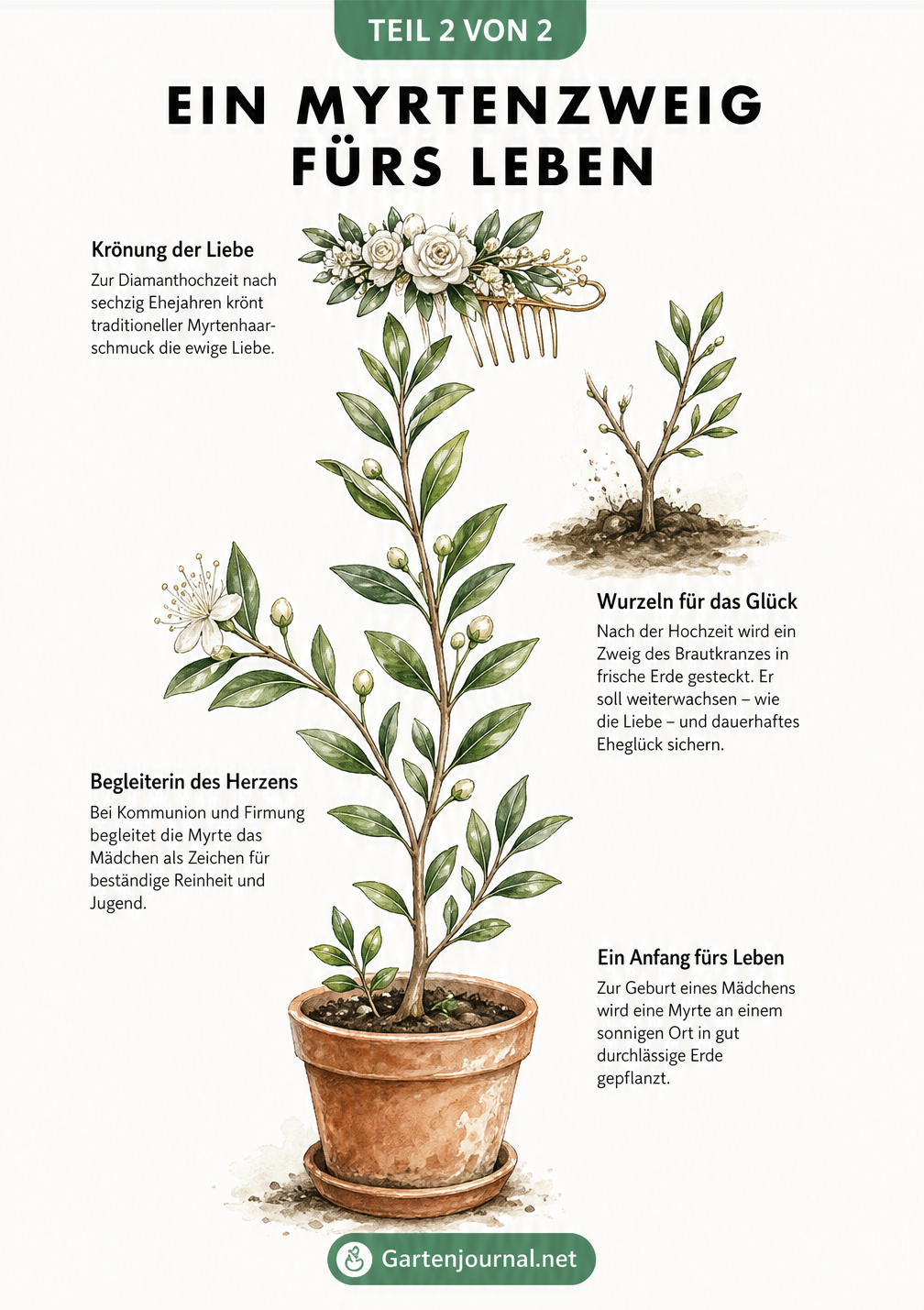 TEIL 2 VON 2

EIN MYRTENZWEIG FÜRS LEBEN

Krönung der Liebe

Zur Diamanthochzeit nach sechzig Ehejahren krönt traditioneller Myrtenhaarschmuck die ewige Liebe.

Wurzeln für das Glück

Nach der Hochzeit wird ein Zweig des Brautkranzes in frische Erde gesteckt. Er soll weiterwachsen – wie die Liebe – und dauerhaftes Eheglück sichern.

Begleiterin des Herzens

Bei Kommunion und Firmung begleitet die Myrte das Mädchen als Zeichen für beständige Reinheit und Jugend.

Ein Anfang fürs Leben

Zur Geburt eines Mädchens wird eine Myrte an einem sonnigen Ort in gut durchlässige Erde gepflanzt.

Gartenjournal.net